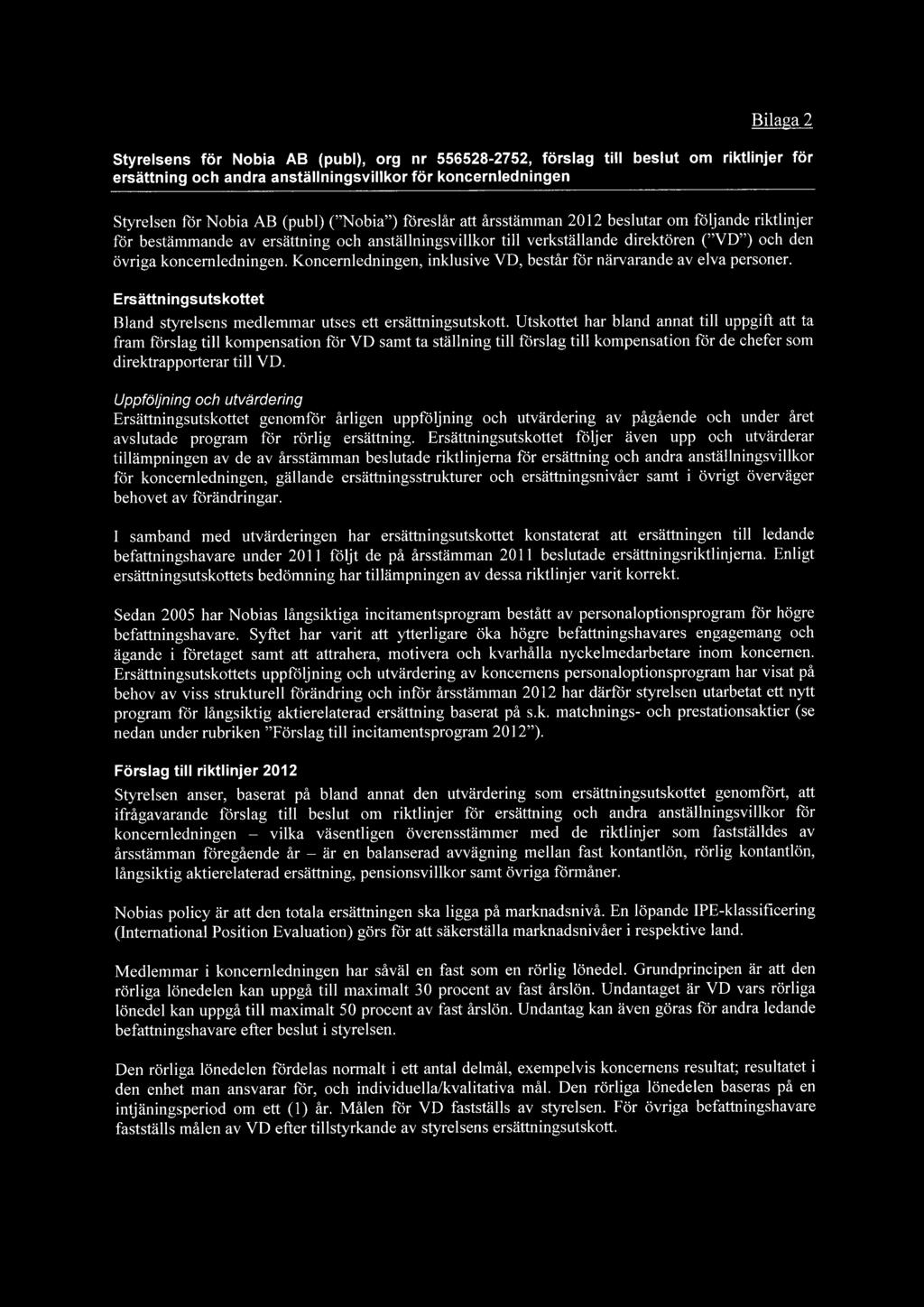 Bilaga 2

Styrelsens för Nobia AB (publ), org nr 556528-2752, förslag till beslut om riktlinjer för ersättning och andra anställningsvillkor för koncernledningen

Styrelsen för Nobia AB (publ) ("Nobia") föreslår att årsstämman 2012 beslutar om följande riktlinjer för bestämmande av ersättning och anställningsvillkor till verkställande direktören ("VD") och den övriga koncernledningen. Koncernledningen, inklusive VD, består för närvarande av elva personer.

Ersättningsutskottet

Bland styrelsens medlemmar utses ett ersättningsutskott. Utskottet har bland annat till uppgift att ta fram förslag till kompensation för VD samt ta ställning till förslag till kompensation för de chefer som direktrapporterar till VD.

Uppföljning och utvärdering

Ersättningsutskottet genomför årligen uppföljning och utvärdering av pågående och under året avslutade program för rörlig ersättning. Ersättningsutskottet följer även upp och utvärderar tillämpningen av de av årsstämman beslutade riktlinjerna för ersättning och andra anställningsvillkor för koncernledningen, gällande ersättningsstrukturer och ersättningsnivåer samt i övrigt överväger behovet av förändringar.

I samband med utvärderingen har ersättningsutskottet konstaterat att ersättningen till ledande befattningshavare under 2011 följt de på årsstämman 2011 beslutade ersättningsriktlinjerna. Enligt ersättningsutskottets bedömning har tillämpningen av dessa riktlinjer varit korrekt.

Sedan 2005 har Nobias långsiktiga incitamentsprogram bestått av personaloptionsprogram för högre befattningshavare. Syftet har varit att ytterligare öka högre befattningshavares engagemang och ägande i företaget samt att attrahera, motivera och kvarhålla nyckelmedarbetare inom koncernen. Ersättningsutskottets uppföljning och utvärdering av koncernens personaloptionsprogram har visat på behov av viss strukturell förändring och inför årsstämman 2012 har därför styrelsen utarbetat ett nytt program för långsiktig aktierelaterad ersättning baserat på s.k. matchnings- och prestationsaktier (se nedan under rubriken "Förslag till incitamentsprogram 2012").

Förslag till riktlinjer 2012

Styrelsen anser, baserat på bland annat den utvärdering som ersättningsutskottet genomfört, att ifrågavarande förslag till beslut om riktlinjer för ersättning och andra anställningsvillkor för koncernledningen – vilka väsentligen överensstämmer med de riktlinjer som fastställdes av årsstämman föregående år – är en balanserad avvägning mellan fast kontantlön, rörlig kontantlön, långsiktig aktierelaterad ersättning, pensionsvillkor samt övriga förmåner.

Nobias policy är att den totala ersättningen ska ligga på marknadsnivå. En löpande IPE-klassificering (International Position Evaluation) görs för att säkerställa marknadsnivåer i respektive land.

Medlemmar i koncernledningen har såväl en fast som en rörlig lönedel. Grundprincipen är att den rörliga lönedelen kan uppgå till maximalt 30 procent av fast årslön. Undantaget är VD vars rörliga lönedel kan uppgå till maximalt 50 procent av fast årslön. Undantag kan även göras för andra ledande befattningshavare efter beslut i styrelsen.

Den rörliga lönedelen fördelas normalt i ett antal delmål, exempelvis koncernens resultat; resultatet i den enhet man ansvarar för, och individuella/kvalitativa mål. Den rörliga lönedelen baseras på en intjäningsperiod om ett (1) år. Målen för VD fastställs av styrelsen. För övriga befattningshavare fastställs målen av VD efter tillstyrkande av styrelsens ersättningsutskott.